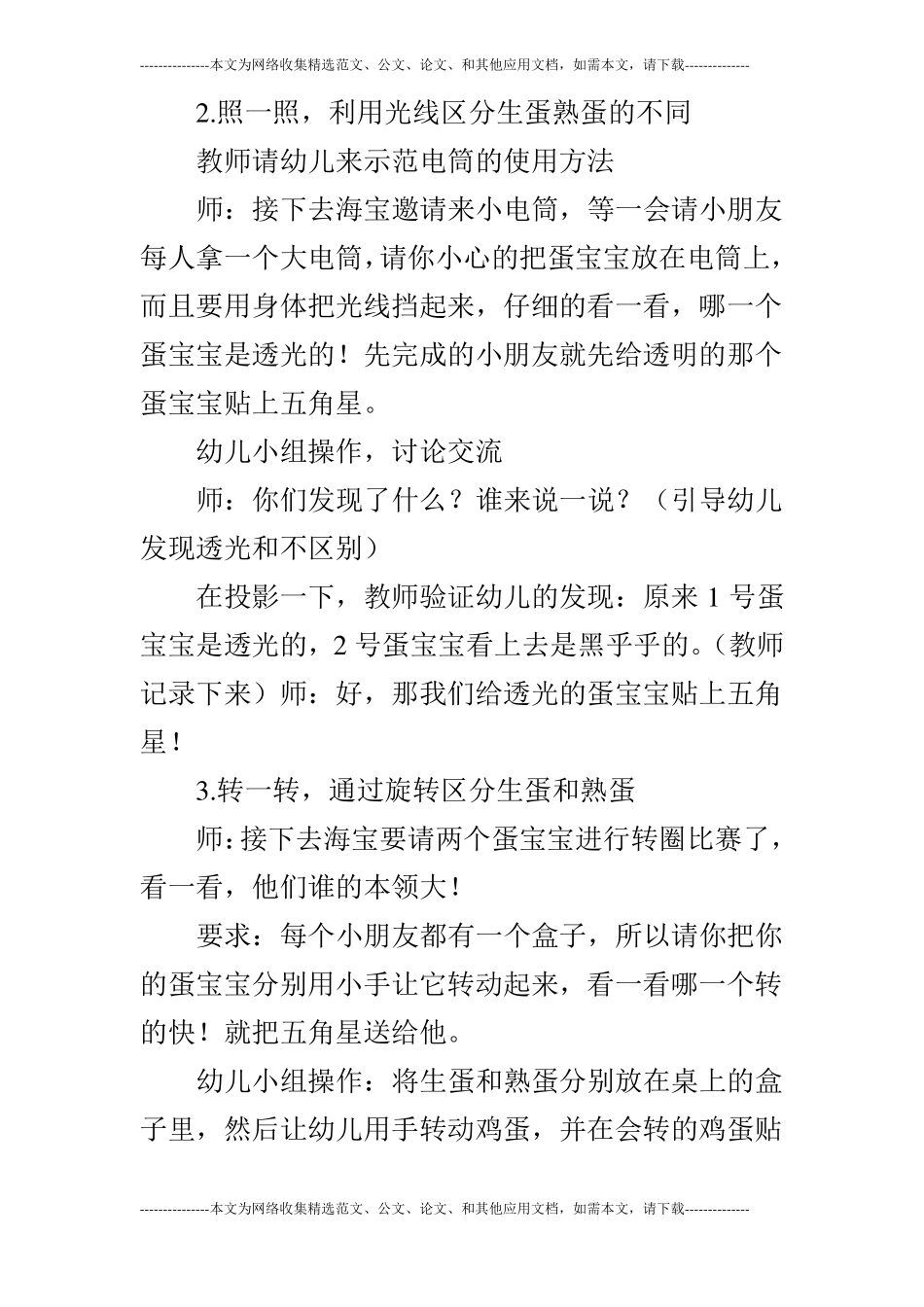 ---------------本文为网络收集精选范文、公文、论文、和其他应用文档，如需本文，请下载--------------

2.照一照，利用光线区分生蛋熟蛋的不同

教师请幼儿来示范电筒的使用方法

师：接下去海宝邀请来小电筒，等一会请小朋友每人拿一个大电筒，请你小心的把蛋宝宝放在电筒上，而且要用身体把光线挡起来，仔细的看一看，哪一个蛋宝宝是透光的！先完成的小朋友就先给透明的那个蛋宝宝贴上五角星。

幼儿小组操作，讨论交流

师：你们发现了什么？谁来说一说？（引导幼儿发现透光和不区别）

在投影一下，教师验证幼儿的发现：原来 1 号蛋宝宝是透光的，2 号蛋宝宝看上去是黑乎乎的。（教师记录下来）师：好，那我们给透光的蛋宝宝贴上五角星！

3.转一转，通过旋转区分生蛋和熟蛋

师：接下去海宝要请两个蛋宝宝进行转圈比赛了，看一看，他们谁的本领大！

要求：每个小朋友都有一个盒子，所以请你把你的蛋宝宝分别用小手让它转动起来，看一看哪一个转的快！就把五角星送给他。

幼儿小组操作：将生蛋和熟蛋分别放在桌上的盒子里，然后让幼儿用手转动鸡蛋，并在会转的鸡蛋贴

---------------本文为网络收集精选范文、公文、论文、和其他应用文档，如需本文，请下载--------------